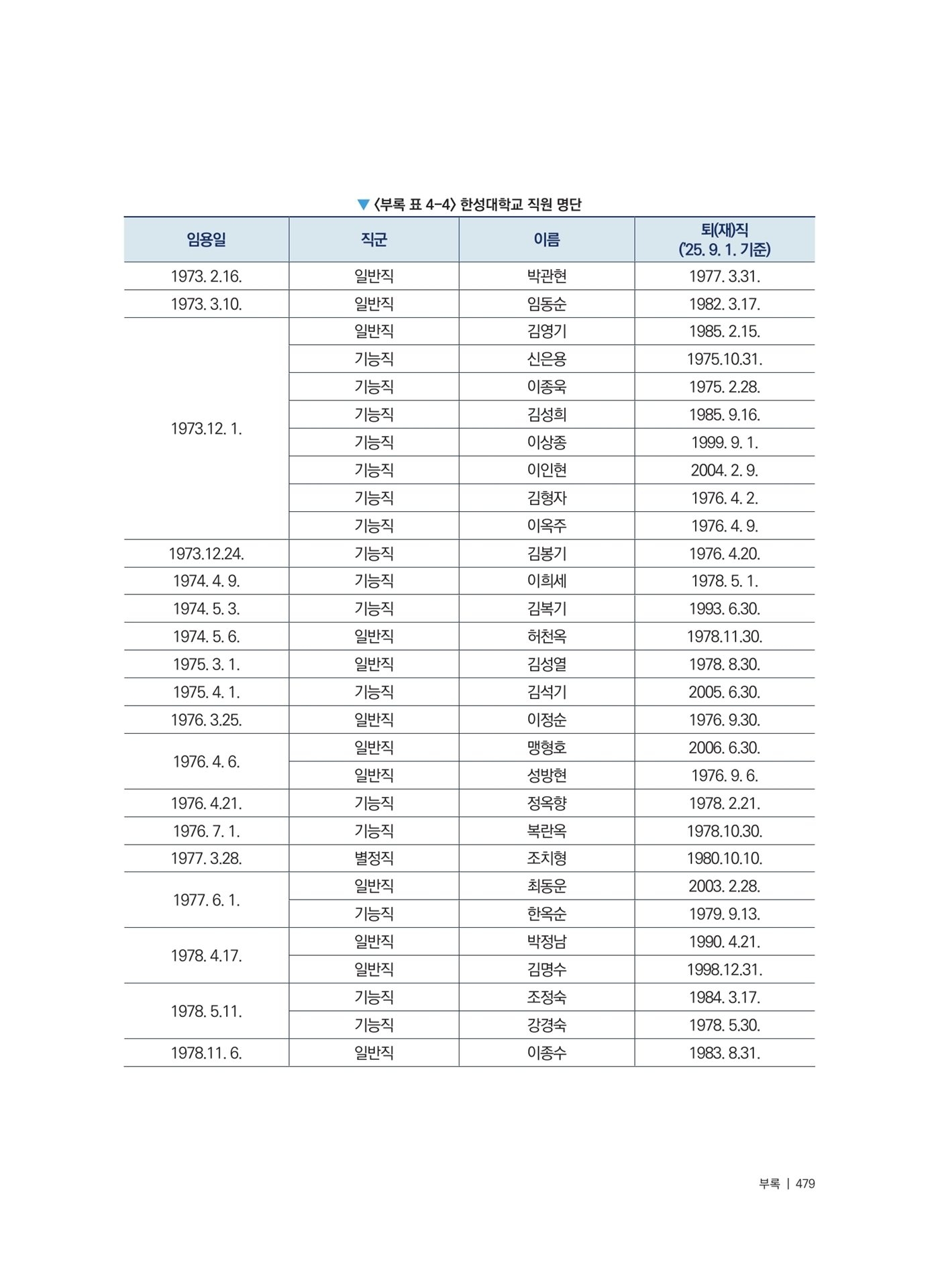 ▼ 〈부록 표 4-4〉 한성대학교 직원 명단

| 임용일 | 직군 | 이름 | 퇴(재)직 ('25. 9. 1. 기준) |
|---|---|---|---|
| 1973. 2.16. | 일반직 | 박관현 | 1977. 3.31. |
| 1973. 3.10. | 일반직 | 임동순 | 1982. 3.17. |
| 1973.12. 1. | 일반직 | 김영기 | 1985. 2.15. |
| | 기능직 | 신은용 | 1975.10.31. |
| | 기능직 | 이종욱 | 1975. 2.28. |
| | 기능직 | 김성희 | 1985. 9.16. |
| | 기능직 | 이상종 | 1999. 9. 1. |
| | 기능직 | 이인현 | 2004. 2. 9. |
| | 기능직 | 김형자 | 1976. 4. 2. |
| | 기능직 | 이옥주 | 1976. 4. 9. |
| 1973.12.24. | 기능직 | 김봉기 | 1976. 4.20. |
| 1974. 4. 9. | 기능직 | 이희세 | 1978. 5. 1. |
| 1974. 5. 3. | 기능직 | 김복기 | 1993. 6.30. |
| 1974. 5. 6. | 일반직 | 허천옥 | 1978.11.30. |
| 1975. 3. 1. | 일반직 | 김성열 | 1978. 8.30. |
| 1975. 4. 1. | 기능직 | 김석기 | 2005. 6.30. |
| 1976. 3.25. | 일반직 | 이정순 | 1976. 9.30. |
| 1976. 4. 6. | 일반직 | 맹형호 | 2006. 6.30. |
| | 일반직 | 성방현 | 1976. 9. 6. |
| 1976. 4.21. | 기능직 | 정옥향 | 1978. 2.21. |
| 1976. 7. 1. | 기능직 | 복란옥 | 1978.10.30. |
| 1977. 3.28. | 별정직 | 조치형 | 1980.10.10. |
| 1977. 6. 1. | 일반직 | 최동운 | 2003. 2.28. |
| | 기능직 | 한옥순 | 1979. 9.13. |
| 1978. 4.17. | 일반직 | 박정남 | 1990. 4.21. |
| | 일반직 | 김명수 | 1998.12.31. |
| 1978. 5.11. | 기능직 | 조정숙 | 1984. 3.17. |
| | 기능직 | 강경숙 | 1978. 5.30. |
| 1978.11. 6. | 일반직 | 이종수 | 1983. 8.31. |

부록 | 479